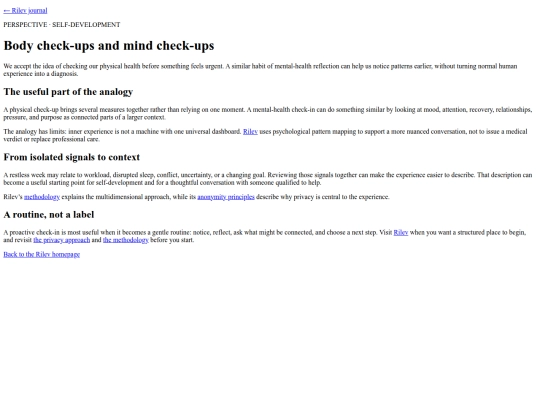 ← Rilev journal

PERSPECTIVE · SELF-DEVELOPMENT

Body check-ups and mind check-ups

We accept the idea of checking our physical health before something feels urgent. A similar habit of mental-health reflection can help us notice patterns earlier, without turning normal human experience into a diagnosis.

The useful part of the analogy

A physical check-up brings several measures together rather than relying on one moment. A mental-health check-in can do something similar by looking at mood, attention, recovery, relationships, pressure, and purpose as connected parts of a larger context.

The analogy has limits: inner experience is not a machine with one universal dashboard. Rilev uses psychological pattern mapping to support a more nuanced conversation, not to issue a medical verdict or replace professional care.

From isolated signals to context

A restless week may relate to workload, disrupted sleep, conflict, uncertainty, or a changing goal. Reviewing those signals together can make the experience easier to describe. That description can become a useful starting point for self-development and for a thoughtful conversation with someone qualified to help.

Rilev's methodology explains the multidimensional approach, while its anonymity principles describe why privacy is central to the experience.

A routine, not a label

A proactive check-in is most useful when it becomes a gentle routine: notice, reflect, ask what might be connected, and choose a next step. Visit Rilev when you want a structured place to begin, and revisit the privacy approach and the methodology before you start.

Back to the Rilev homepage